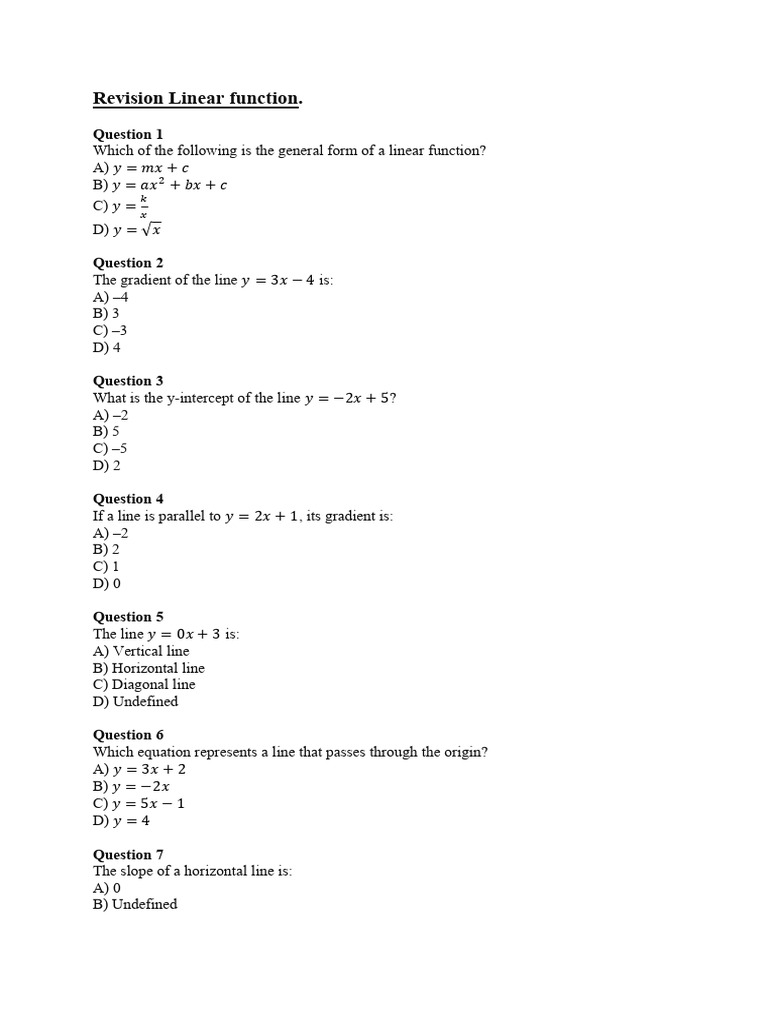 Revision Linear function.

Question 1
Which of the following is the general form of a linear function?
A) $y = mx + c$
B) $y = ax^2 + bx + c$
C) $y = \frac{k}{x}$
D) $y = \sqrt{x}$

Question 2
The gradient of the line $y = 3x - 4$ is:
A) –4
B) 3
C) –3
D) 4

Question 3
What is the y-intercept of the line $y = -2x + 5$?
A) –2
B) 5
C) –5
D) 2

Question 4
If a line is parallel to $y = 2x + 1$, its gradient is:
A) –2
B) 2
C) 1
D) 0

Question 5
The line $y = 0x + 3$ is:
A) Vertical line
B) Horizontal line
C) Diagonal line
D) Undefined

Question 6
Which equation represents a line that passes through the origin?
A) $y = 3x + 2$
B) $y = -2x$
C) $y = 5x - 1$
D) $y = 4$

Question 7
The slope of a horizontal line is:
A) 0
B) Undefined